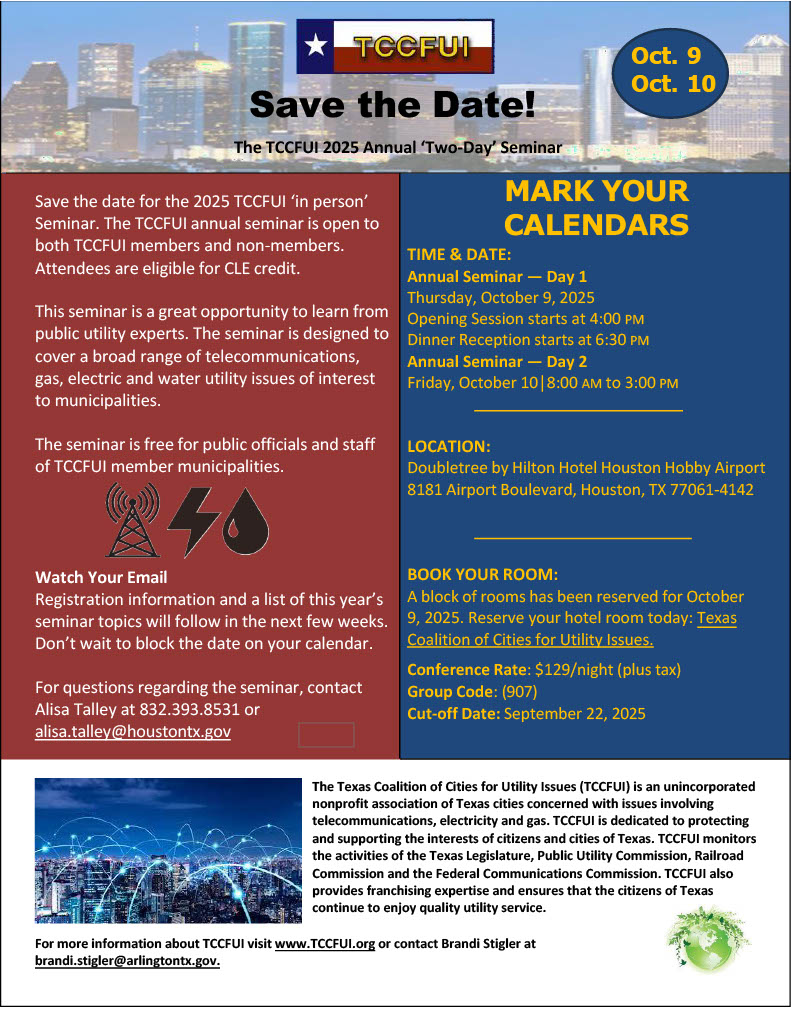 TCCFUI

Oct. 9
Oct. 10

Save the Date!

The TCCFUI 2025 Annual 'Two-Day' Seminar

Save the date for the 2025 TCCFUI 'in person' Seminar. The TCCFUI annual seminar is open to both TCCFUI members and non-members. Attendees are eligible for CLE credit.

This seminar is a great opportunity to learn from public utility experts. The seminar is designed to cover a broad range of telecommunications, gas, electric and water utility issues of interest to municipalities.

The seminar is free for public officials and staff of TCCFUI member municipalities.

Watch Your Email
Registration information and a list of this year's seminar topics will follow in the next few weeks. Don't wait to block the date on your calendar.

For questions regarding the seminar, contact Alisa Talley at 832.393.8531 or alisa.talley@houstontx.gov

MARK YOUR CALENDARS

TIME & DATE:
Annual Seminar — Day 1
Thursday, October 9, 2025
Opening Session starts at 4:00 PM
Dinner Reception starts at 6:30 PM
Annual Seminar — Day 2
Friday, October 10|8:00 AM to 3:00 PM

LOCATION:
Doubletree by Hilton Hotel Houston Hobby Airport
8181 Airport Boulevard, Houston, TX 77061-4142

BOOK YOUR ROOM:
A block of rooms has been reserved for October 9, 2025. Reserve your hotel room today: Texas Coalition of Cities for Utility Issues.

Conference Rate: $129/night (plus tax)
Group Code: (907)
Cut-off Date: September 22, 2025

The Texas Coalition of Cities for Utility Issues (TCCFUI) is an unincorporated nonprofit association of Texas cities concerned with issues involving telecommunications, electricity and gas. TCCFUI is dedicated to protecting and supporting the interests of citizens and cities of Texas. TCCFUI monitors the activities of the Texas Legislature, Public Utility Commission, Railroad Commission and the Federal Communications Commission. TCCFUI also provides franchising expertise and ensures that the citizens of Texas continue to enjoy quality utility service.

For more information about TCCFUI visit www.TCCFUI.org or contact Brandi Stigler at brandi.stigler@arlingtontx.gov.